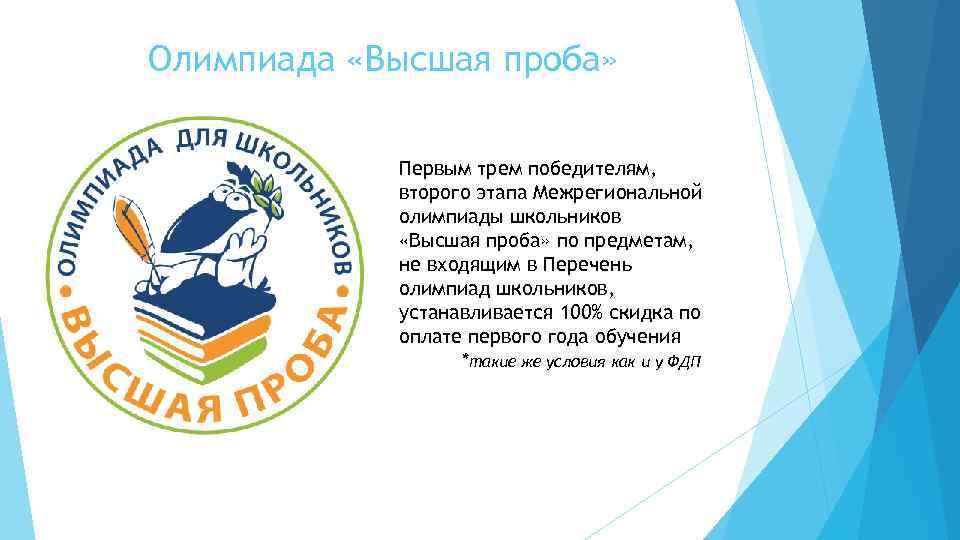 Олимпиада «Высшая проба»

ОЛИМПИАДА ДЛЯ ШКОЛЬНИКОВ
ВЫСШАЯ ПРОБА

Первым трем победителям, второго этапа Межрегиональной олимпиады школьников «Высшая проба» по предметам, не входящим в Перечень олимпиад школьников, устанавливается 100% скидка по оплате первого года обучения

*такие же условия как и у ФДП